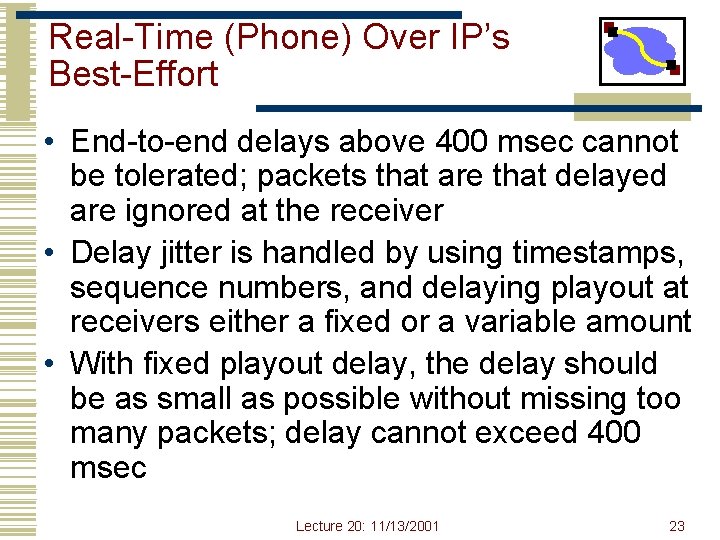 Real-Time (Phone) Over IP's Best-Effort

• End-to-end delays above 400 msec cannot be tolerated; packets that are that delayed are ignored at the receiver
• Delay jitter is handled by using timestamps, sequence numbers, and delaying playout at receivers either a fixed or a variable amount
• With fixed playout delay, the delay should be as small as possible without missing too many packets; delay cannot exceed 400 msec

Lecture 20: 11/13/2001

23